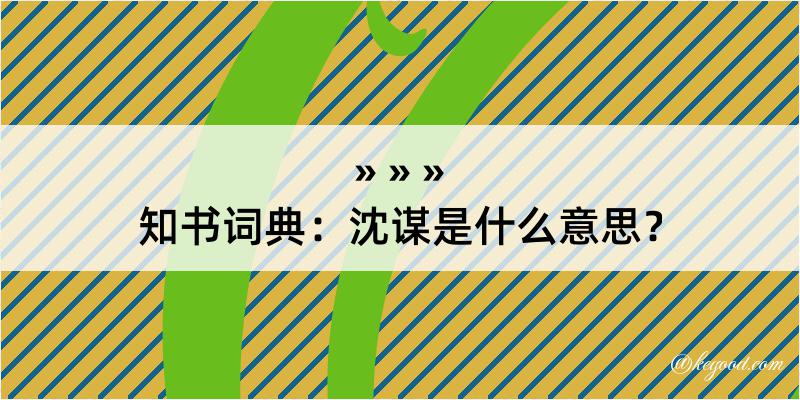 » » »
知书词典：沈谋是什么意思？

@kegood.com